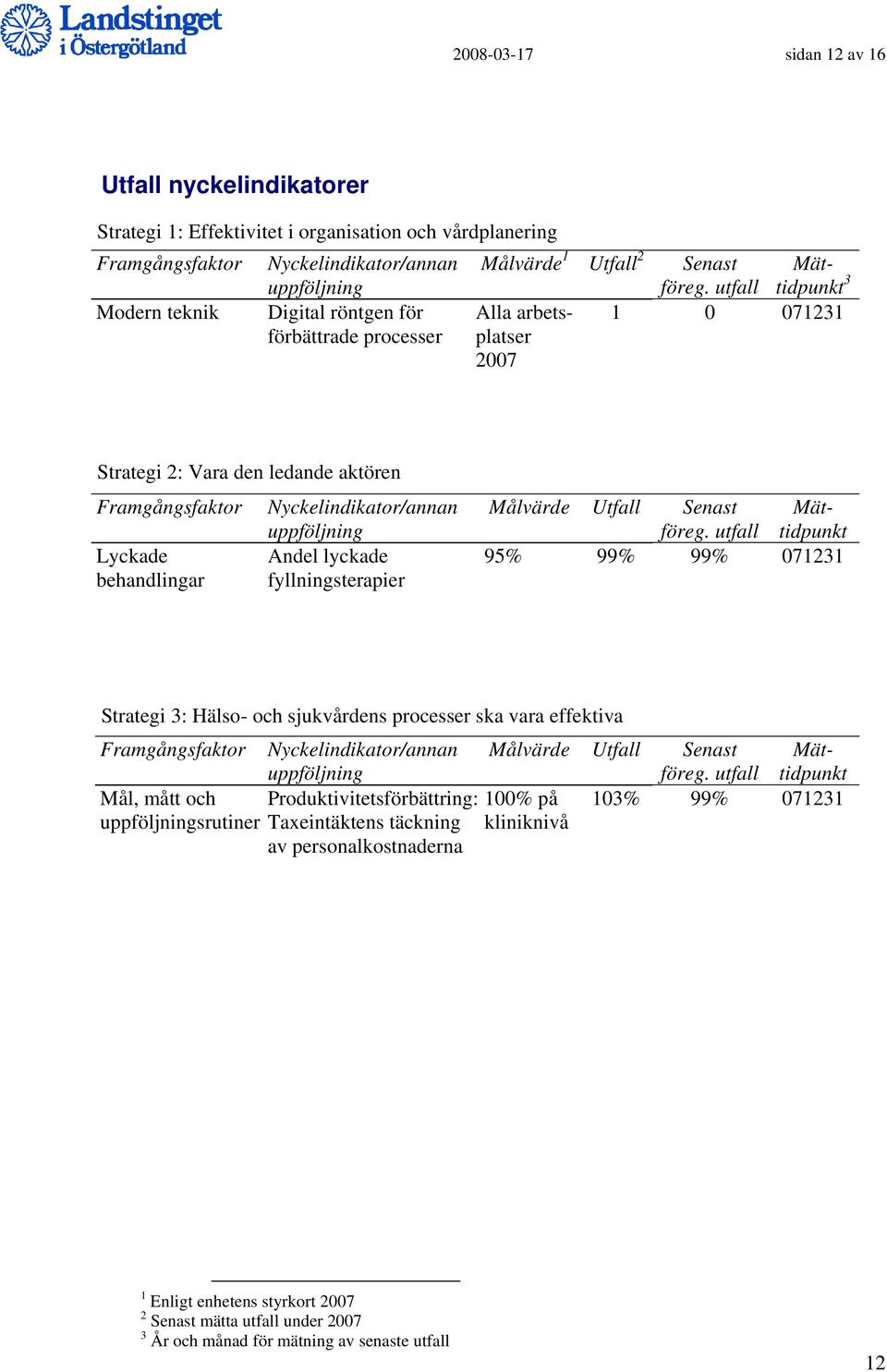 Landstinget i Östergötland

2008-03-17

sidan 12 av 16

Utfall nyckelindikatorer

Strategi 1: Effektivitet i organisation och vårdplanering

| Framgångsfaktor | Nyckelindikator/annan uppföljning | Målvärde$^1$ | Utfall$^2$ | Senast föreg. utfall | Mättidpunkt$^3$ |
|---|---|---|---|---|---|
| Modern teknik | Digital röntgen för förbättrade processer | Alla arbetsplatser 2007 | 1 | 0 | 071231 |

Strategi 2: Vara den ledande aktören

| Framgångsfaktor | Nyckelindikator/annan uppföljning | Målvärde | Utfall | Senast föreg. utfall | Mättidpunkt |
|---|---|---|---|---|---|
| Lyckade behandlingar | Andel lyckade fyllningsterapier | 95% | 99% | 99% | 071231 |

Strategi 3: Hälso- och sjukvårdens processer ska vara effektiva

| Framgångsfaktor | Nyckelindikator/annan uppföljning | Målvärde | Utfall | Senast föreg. utfall | Mättidpunkt |
|---|---|---|---|---|---|
| Mål, mått och uppföljningsrutiner | Produktivitetsförbättring: Taxeintäktens täckning av personalkostnaderna | 100% på kliniknivå | 103% | 99% | 071231 |

$^1$ Enligt enhetens styrkort 2007
$^2$ Senast mätta utfall under 2007
$^3$ År och månad för mätning av senaste utfall

12